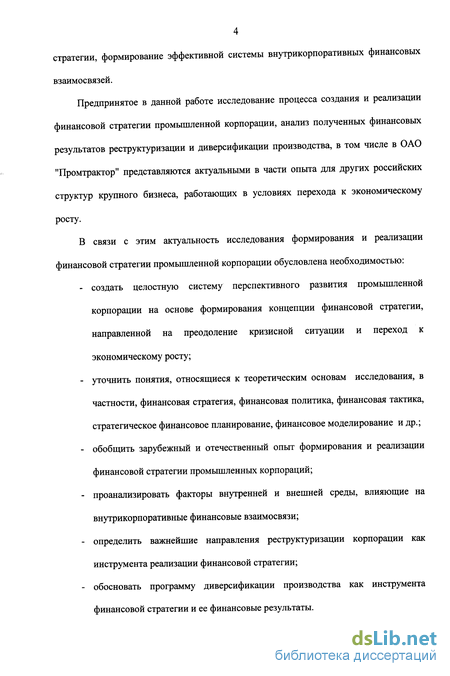 4

стратегии, формирование эффективной системы внутрикорпоративных финансовых взаимосвязей.

Предпринятое в данной работе исследование процесса создания и реализации финансовой стратегии промышленной корпорации, анализ полученных финансовых результатов реструктуризации и диверсификации производства, в том числе в ОАО "Промтрактор" представляются актуальными в части опыта для других российских структур крупного бизнеса, работающих в условиях перехода к экономическому росту.

В связи с этим актуальность исследования формирования и реализации финансовой стратегии промышленной корпорации обусловлена необходимостью:

- создать целостную систему перспективного развития промышленной корпорации на основе формирования концепции финансовой стратегии, направленной на преодоление кризисной ситуации и переход к экономическому росту;

- уточнить понятия, относящиеся к теоретическим основам исследования, в частности, финансовая стратегия, финансовая политика, финансовая тактика, стратегическое финансовое планирование, финансовое моделирование и др.;

- обобщить зарубежный и отечественный опыт формирования и реализации финансовой стратегии промышленных корпораций;

- проанализировать факторы внутренней и внешней среды, влияющие на внутрикорпоративные финансовые взаимосвязи;

- определить важнейшие направления реструктуризации корпорации как инструмента реализации финансовой стратегии;

- обосновать программу диверсификации производства как инструмента финансовой стратегии и ее финансовые результаты.

dsLib.net
библиотека диссертаций